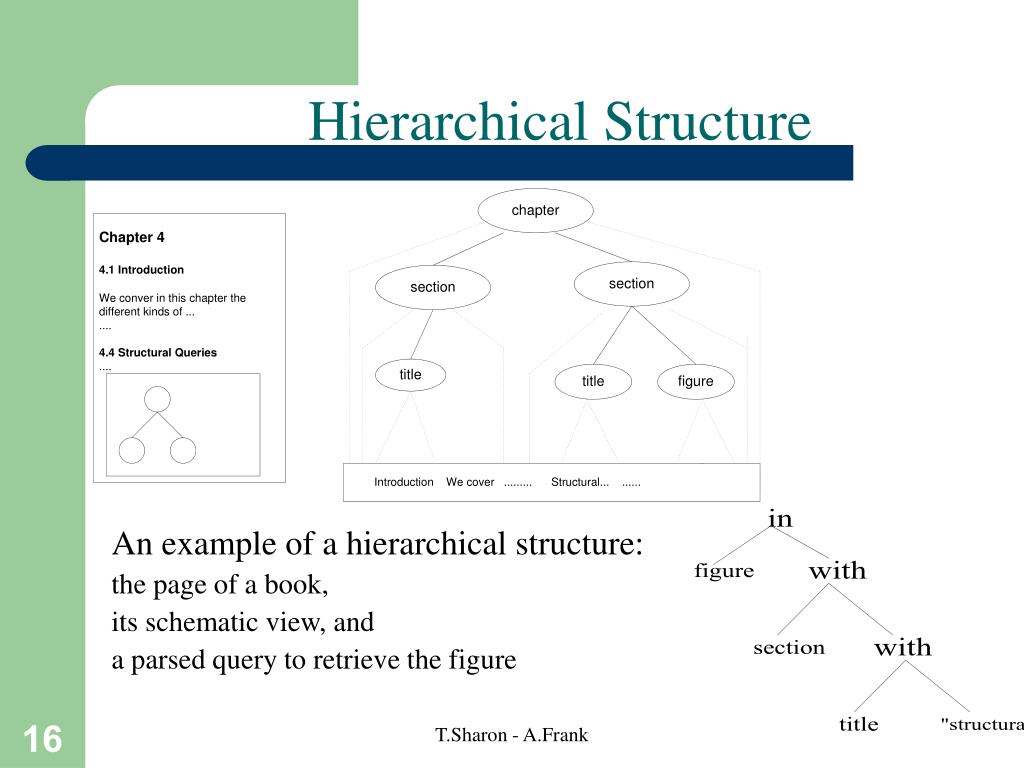 Hierarchical Structure

Chapter 4

4.1 Introduction

We conver in this chapter the different kinds of ...
....

4.4 Structural Queries
....

chapter

section

section

title

title

figure

Introduction We cover ......... Structural... ......

An example of a hierarchical structure:
the page of a book,
its schematic view, and
a parsed query to retrieve the figure

in

figure

with

section

with

title

"structura

16

T.Sharon - A.Frank